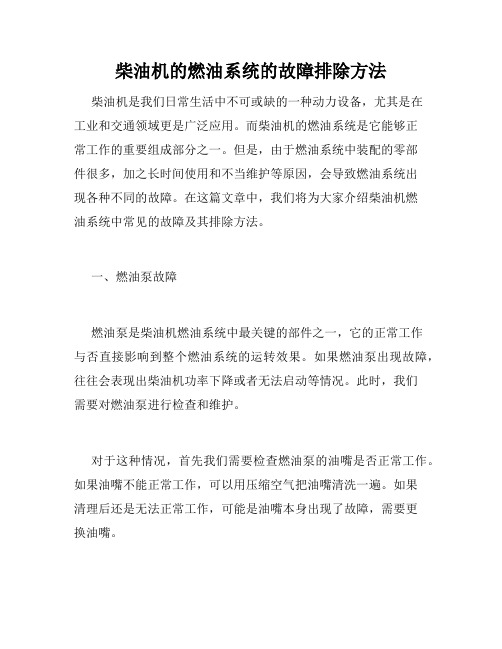 柴油机的燃油系统的故障排除方法

柴油机是我们日常生活中不可或缺的一种动力设备，尤其是在工业和交通领域更是广泛应用。而柴油机的燃油系统是它能够正常工作的重要组成部分之一。但是，由于燃油系统中装配的零部件很多，加之长时间使用和不当维护等原因，会导致燃油系统出现各种不同的故障。在这篇文章中，我们将为大家介绍柴油机燃油系统中常见的故障及其排除方法。

一、燃油泵故障

燃油泵是柴油机燃油系统中最关键的部件之一，它的正常工作与否直接影响到整个燃油系统的运转效果。如果燃油泵出现故障，往往会表现出柴油机功率下降或者无法启动等情况。此时，我们需要对燃油泵进行检查和维护。

对于这种情况，首先我们需要检查燃油泵的油嘴是否正常工作。如果油嘴不能正常工作，可以用压缩空气把油嘴清洗一遍。如果清理后还是无法正常工作，可能是油嘴本身出现了故障，需要更换油嘴。